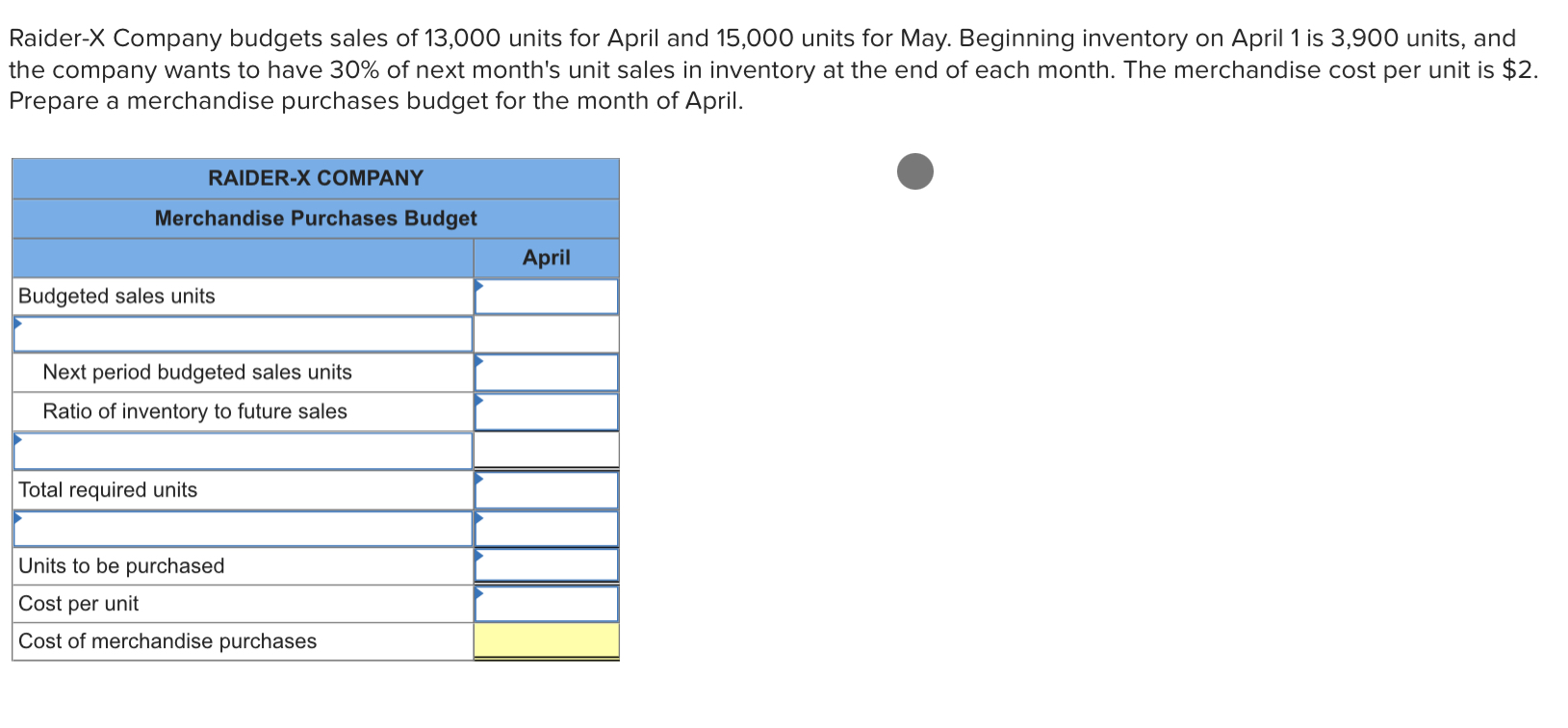 Raider-X Company budgets sales of 13,000 units for April and 15,000 units for May. Beginning inventory on April 1 is 3,900 units, and the company wants to have 30% of next month's unit sales in inventory at the end of each month. The merchandise cost per unit is $2. Prepare a merchandise purchases budget for the month of April.

| RAIDER-X COMPANY | |
|---|---|
| Merchandise Purchases Budget | |
| | April |
| Budgeted sales units | |
| | |
| Next period budgeted sales units | |
| Ratio of inventory to future sales | |
| | |
| Total required units | |
| | |
| Units to be purchased | |
| Cost per unit | |
| Cost of merchandise purchases | |